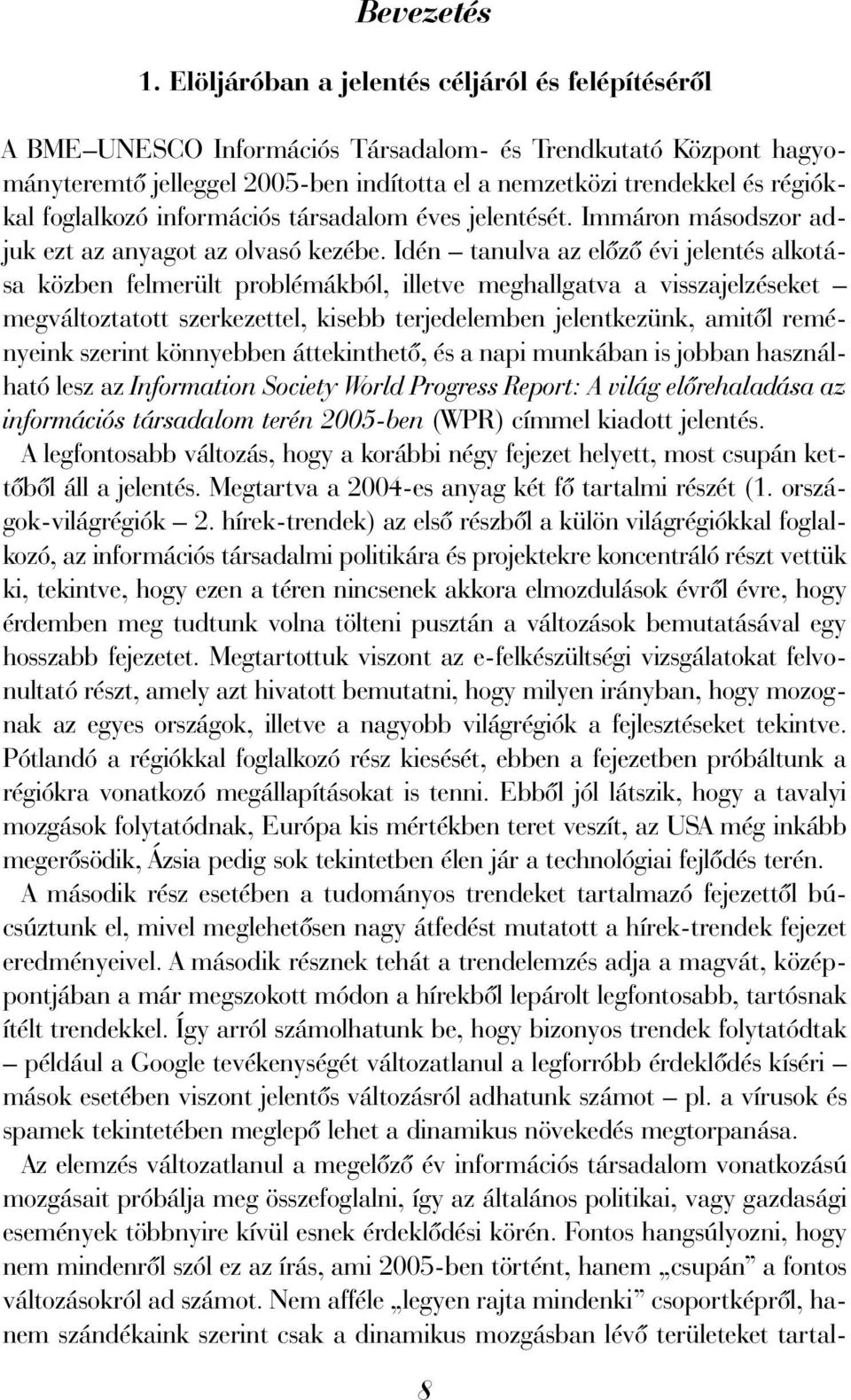 Bevezetés

1. Elöljáróban a jelentés céljáról és felépítéséről

A BME–UNESCO Információs Társadalom- és Trendkutató Központ hagyományteremtő jelleggel 2005-ben indította el a nemzetközi trendekkel és régiókkal foglalkozó információs társadalom éves jelentését. Immáron másodszor adjuk ezt az anyagot az olvasó kezébe. Idén – tanulva az előző évi jelentés alkotása közben felmerült problémákból, illetve meghallgatva a visszajelzéseket – megváltoztatott szerkezettel, kisebb terjedelemben jelentkezünk, amitől reményeink szerint könnyebben áttekinthető, és a napi munkában is jobban használható lesz az Information Society World Progress Report: A világ előrehaladása az információs társadalom terén 2005-ben (WPR) címmel kiadott jelentés.

A legfontosabb változás, hogy a korábbi négy fejezet helyett, most csupán kettőből áll a jelentés. Megtartva a 2004-es anyag két fő tartalmi részét (1. országok-világrégiók – 2. hírek-trendek) az első részből a külön világrégiókkal foglalkozó, az információs társadalmi politikára és projektekre koncentráló részt vettük ki, tekintve, hogy ezen a téren nincsenek akkora elmozdulások évről évre, hogy érdemben meg tudtunk volna tölteni pusztán a változások bemutatásával egy hosszabb fejezetet. Megtartottuk viszont az e-felkészültségi vizsgálatokat felvonultató részt, amely azt hivatott bemutatni, hogy milyen irányban, hogy mozognak az egyes országok, illetve a nagyobb világrégiók a fejlesztéseket tekintve. Pótlandó a régiókkal foglalkozó rész kiesését, ebben a fejezetben próbáltunk a régiókra vonatkozó megállapításokat is tenni. Ebből jól látszik, hogy a tavalyi mozgások folytatódnak, Európa kis mértékben teret veszít, az USA még inkább megerősödik, Ázsia pedig sok tekintetben élen jár a technológiai fejlődés terén.

A második rész esetében a tudományos trendeket tartalmazó fejezettől búcsúztunk el, mivel meglehetősen nagy átfedést mutatott a hírek-trendek fejezet eredményeivel. A második résznek tehát a trendelemzés adja a magvát, középpontjában a már megszokott módon a hírekből lepárolt legfontosabb, tartósnak ítélt trendekkel. Így arról számolhatunk be, hogy bizonyos trendek folytatódtak – például a Google tevékenységét változatlanul a legforróbb érdeklődés kíséri – mások esetében viszont jelentős változásról adhatunk számot – pl. a vírusok és spamek tekintetében meglepő lehet a dinamikus növekedés megtorpanása.

Az elemzés változatlanul a megelőző év információs társadalom vonatkozású mozgásait próbálja meg összefoglalni, így az általános politikai, vagy gazdasági események többnyire kívül esnek érdeklődési körén. Fontos hangsúlyozni, hogy nem mindenről szól ez az írás, ami 2005-ben történt, hanem „csupán” a fontos változásokról ad számot. Nem afféle „legyen rajta mindenki” csoportképről, hanem szándékaink szerint csak a dinamikus mozgásban lévő területeket tartal-

8